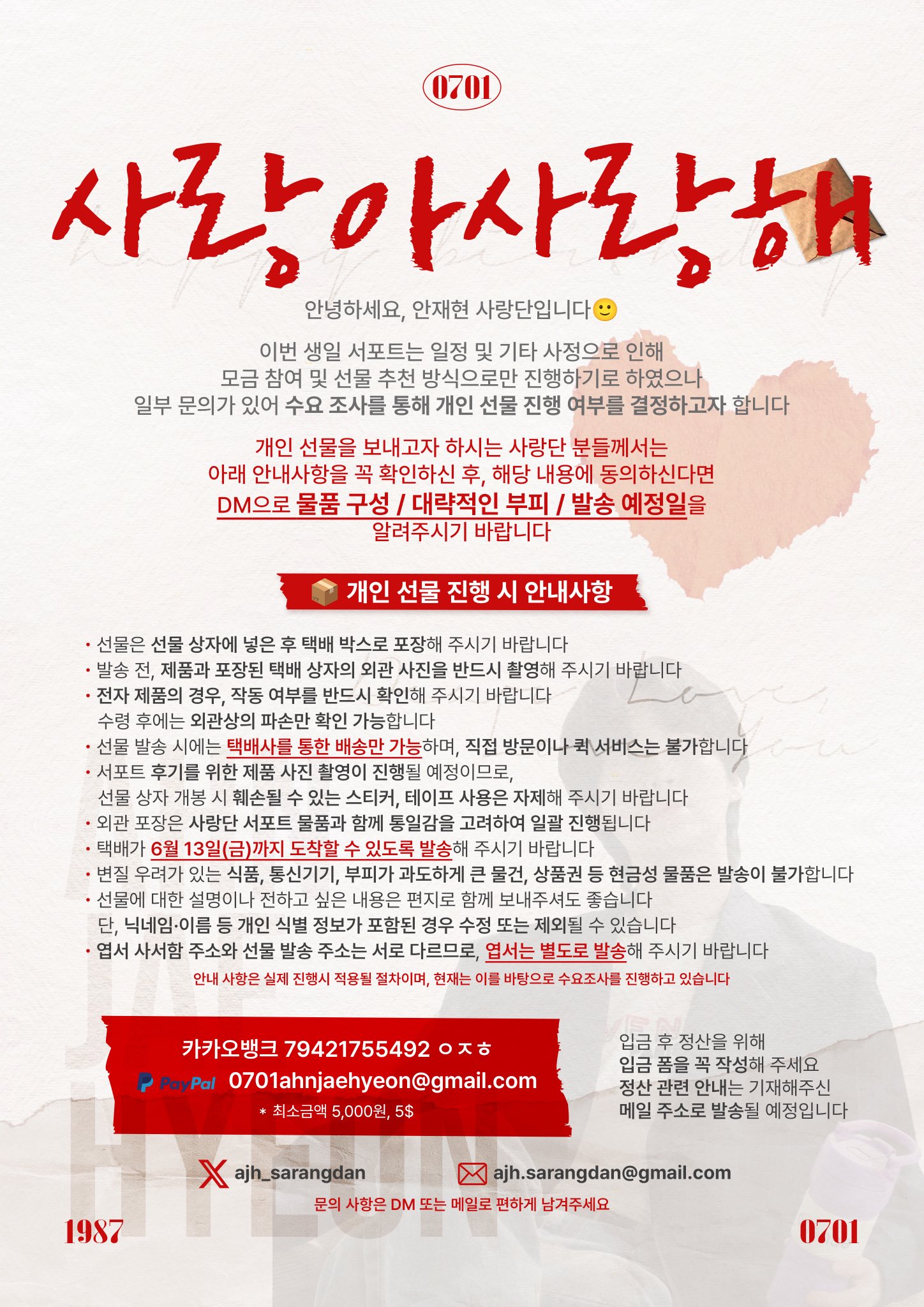 0701

사랑아사랑해

안녕하세요, 안재현 사랑단입니다🙂

이번 생일 서포트는 일정 및 기타 사정으로 인해
모금 참여 및 선물 추천 방식으로만 진행하기로 하였으나
일부 문의가 있어 수요 조사를 통해 개인 선물 진행 여부를 결정하고자 합니다

개인 선물을 보내고자 하시는 사랑단 분들께서는
아래 안내사항을 꼭 확인하신 후, 해당 내용에 동의하신다면
DM으로 물품 구성 / 대략적인 부피 / 발송 예정일을
알려주시기 바랍니다

📦 개인 선물 진행 시 안내사항

• 선물은 선물 상자에 넣은 후 택배 박스로 포장해 주시기 바랍니다
• 발송 전, 제품과 포장된 택배 상자의 외관 사진을 반드시 촬영해 주시기 바랍니다
• 전자 제품의 경우, 작동 여부를 반드시 확인해 주시기 바랍니다
수령 후에는 외관상의 파손만 확인 가능합니다
• 선물 발송 시에는 택배사를 통한 배송만 가능하며, 직접 방문이나 퀵 서비스는 불가합니다
• 서포트 후기를 위한 제품 사진 촬영이 진행될 예정이므로,
선물 상자 개봉 시 훼손될 수 있는 스티커, 테이프 사용은 자제해 주시기 바랍니다
• 외관 포장은 사랑단 서포트 물품과 함께 통일감을 고려하여 일괄 진행됩니다
• 택배가 6월 13일(금)까지 도착할 수 있도록 발송해 주시기 바랍니다
• 변질 우려가 있는 식품, 통신기기, 부피가 과도하게 큰 물건, 상품권 등 현금성 물품은 발송이 불가합니다
• 선물에 대한 설명이나 전하고 싶은 내용은 편지로 함께 보내주셔도 좋습니다
단, 닉네임·이름 등 개인 식별 정보가 포함된 경우 수정 또는 제외될 수 있습니다
• 엽서 사서함 주소와 선물 발송 주소는 서로 다르므로, 엽서는 별도로 발송해 주시기 바랍니다

안내 사항은 실제 진행시 적용될 절차이며, 현재는 이를 바탕으로 수요조사를 진행하고 있습니다

카카오뱅크 79421755492 ㅇㅈㅎ
PayPal 0701ahnjaehyeon@gmail.com
* 최소금액 5,000원, 5$

입금 후 정산을 위해
입금 폼을 꼭 작성해 주세요
정산 관련 안내는 기재해주신
메일 주소로 발송될 예정입니다

ajh_sarangdan
ajh.sarangdan@gmail.com
문의 사항은 DM 또는 메일로 편하게 남겨주세요

1987
0701